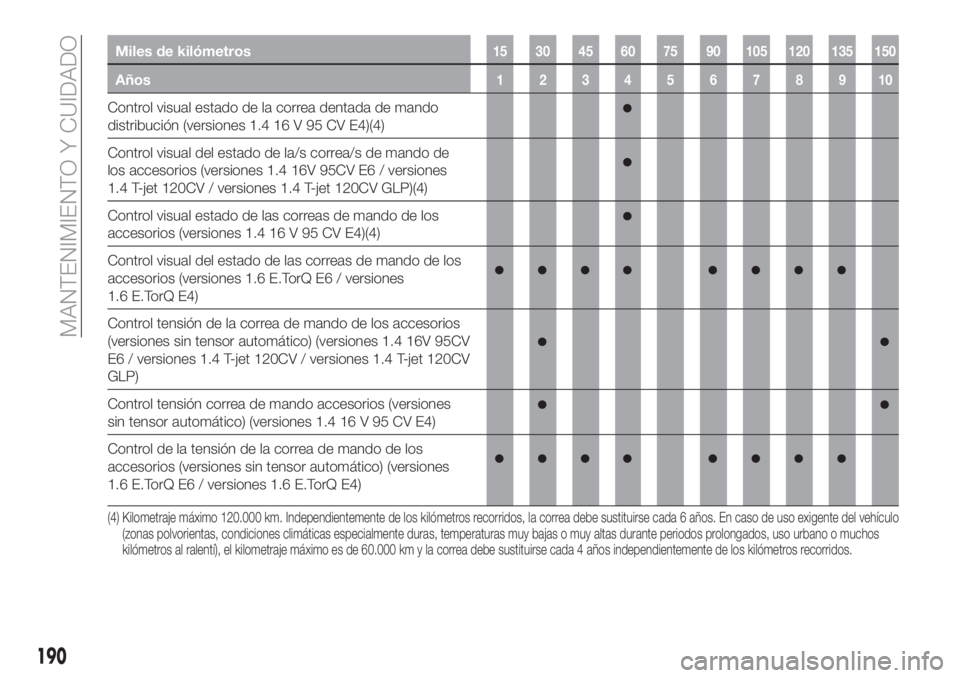 MANTENIMIENTO Y CUIDADO

| Miles de kilómetros | 15 | 30 | 45 | 60 | 75 | 90 | 105 | 120 | 135 | 150 |
|---|---|---|---|---|---|---|---|---|---|---|
| Años | 1 | 2 | 3 | 4 | 5 | 6 | 7 | 8 | 9 | 10 |
| Control visual estado de la correa dentada de mando distribución (versiones 1.4 16 V 95 CV E4)(4) | | | | ● | | | | | | |
| Control visual del estado de la/s correa/s de mando de los accesorios (versiones 1.4 16V 95CV E6 / versiones 1.4 T-jet 120CV / versiones 1.4 T-jet 120CV GLP)(4) | | | | ● | | | | | | |
| Control visual estado de las correas de mando de los accesorios (versiones 1.4 16 V 95 CV E4)(4) | | | | ● | | | | | | |
| Control visual del estado de las correas de mando de los accesorios (versiones 1.6 E.TorQ E6 / versiones 1.6 E.TorQ E4) | ● | ● | ● | ● | | ● | ● | ● | ● | |
| Control tensión de la correa de mando de los accesorios (versiones sin tensor automático) (versiones 1.4 16V 95CV E6 / versiones 1.4 T-jet 120CV / versiones 1.4 T-jet 120CV GLP) | | ● | | | | | | | | ● |
| Control tensión correa de mando accesorios (versiones sin tensor automático) (versiones 1.4 16 V 95 CV E4) | | ● | | | | | | | | ● |
| Control de la tensión de la correa de mando de los accesorios (versiones sin tensor automático) (versiones 1.6 E.TorQ E6 / versiones 1.6 E.TorQ E4) | ● | ● | ● | ● | | ● | ● | ● | ● | |

(4) Kilometraje máximo 120.000 km. Independientemente de los kilómetros recorridos, la correa debe sustituirse cada 6 años. En caso de uso exigente del vehículo (zonas polvorientas, condiciones climáticas especialmente duras, temperaturas muy bajas o muy altas durante periodos prolongados, uso urbano o muchos kilómetros al ralentí), el kilometraje máximo es de 60.000 km y la correa debe sustituirse cada 4 años independientemente de los kilómetros recorridos.

190

carmanualsonline.info